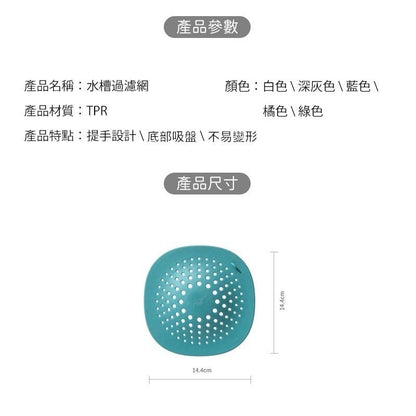 產品參數

產品名稱：水槽過濾網

產品材質：TPR

產品特點：提手設計 \ 底部吸盤 \ 不易變形

顏色：白色 \ 深灰色 \ 藍色 \ 橘色 \ 綠色

產品尺寸

14.4cm

14.4cm